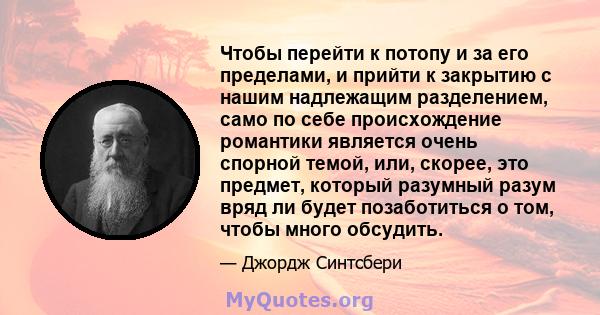 Чтобы перейти к потопу и за его пределами, и прийти к закрытию с нашим надлежащим разделением, само по себе происхождение романтики является очень спорной темой, или, скорее, это предмет, который разумный разум вряд ли будет позаботиться о том, чтобы много обсудить.

— Джордж Синтсбери

MyQuotes.org